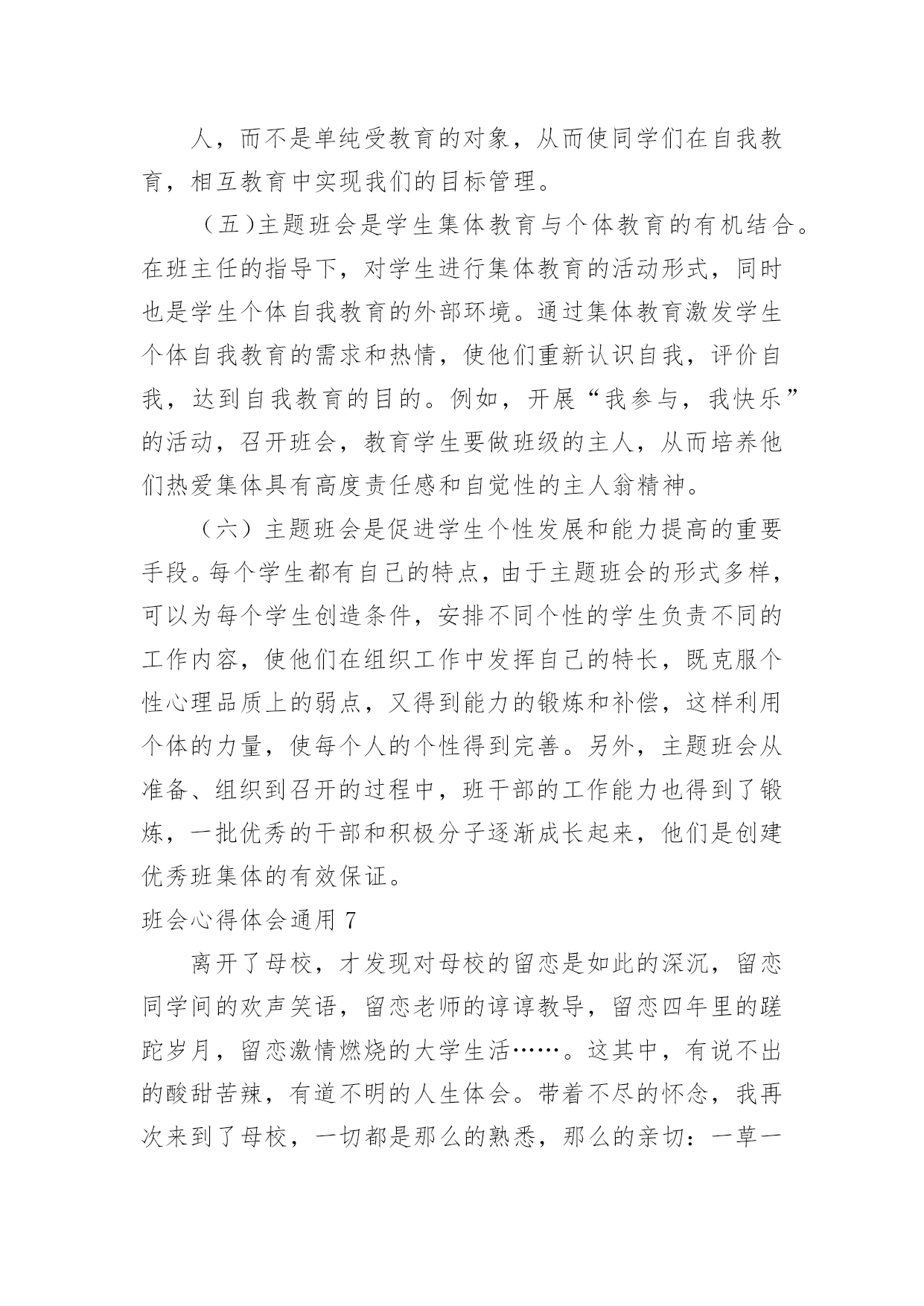 人，而不是单纯受教育的对象，从而使同学们在自我教育，相互教育中实现我们的目标管理。

（五）主题班会是学生集体教育与个体教育的有机结合。在班主任的指导下，对学生进行集体教育的活动形式，同时也是学生个体自我教育的外部环境。通过集体教育激发学生个体自我教育的需求和热情，使他们重新认识自我，评价自我，达到自我教育的目的。例如，开展“我参与，我快乐”的活动，召开班会，教育学生要做班级的主人，从而培养他们热爱集体具有高度责任感和自觉性的主人翁精神。

（六）主题班会是促进学生个性发展和能力提高的重要手段。每个学生都有自己的特点，由于主题班会的形式多样，可以为每个学生创造条件，安排不同个性的学生负责不同的工作内容，使他们在组织工作中发挥自己的特长，既克服个性心理品质上的弱点，又得到能力的锻炼和补偿，这样利用个体的力量，使每个人的个性得到完善。另外，主题班会从准备、组织到召开的过程中，班干部的工作能力也得到了锻炼，一批优秀的干部和积极分子逐渐成长起来，他们是创建优秀班集体的有效保证。

班会心得体会通用 7

离开了母校，才发现对母校的留恋是如此的深沉，留恋同学间的欢声笑语，留恋老师的谆谆教导，留恋四年里的蹉跎岁月，留恋激情燃烧的大学生活……。这其中，有说不出的酸甜苦辣，有道不明的人生体会。带着不尽的怀念，我再次来到了母校，一切都是那么的熟悉，那么的亲切：一草一